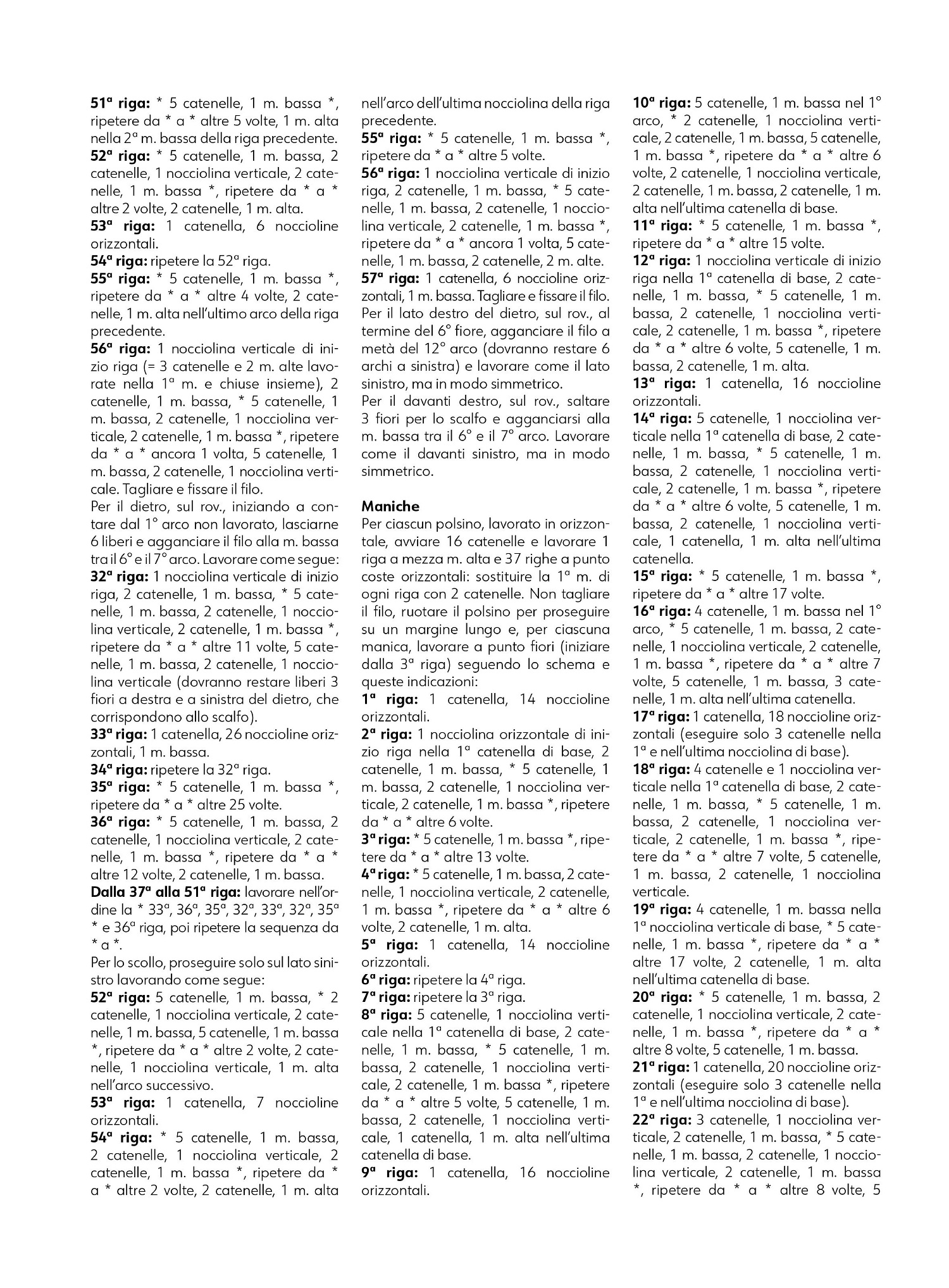 51ª riga: * 5 catenelle, 1 m. bassa *, ripetere da * a * altre 5 volte, 1 m. alta nella 2ª m. bassa della riga precedente.
52ª riga: * 5 catenelle, 1 m. bassa, 2 catenelle, 1 nocciolina verticale, 2 catenelle, 1 m. bassa *, ripetere da * a * altre 2 volte, 2 catenelle, 1 m. alta.
53ª riga: 1 catenella, 6 noccioline orizzontali.
54ª riga: ripetere la 52ª riga.
55ª riga: * 5 catenelle, 1 m. bassa *, ripetere da * a * altre 4 volte, 2 catenelle, 1 m. alta nell'ultimo arco della riga precedente.
56ª riga: 1 nocciolina verticale di inizio riga (= 3 catenelle e 2 m. alte lavorate nella 1ª m. e chiuse insieme), 2 catenelle, 1 m. bassa, * 5 catenelle, 1 m. bassa, 2 catenelle, 1 nocciolina verticale, 2 catenelle, 1 m. bassa *, ripetere da * a * ancora 1 volta, 5 catenelle, 1 m. bassa, 2 catenelle, 1 nocciolina verticale. Tagliare e fissare il filo.
Per il dietro, sul rov., iniziando a contare dal 1° arco non lavorato, lasciarne 6 liberi e agganciare il filo alla m. bassa tra il 6° e il 7° arco. Lavorare come segue:
32ª riga: 1 nocciolina verticale di inizio riga, 2 catenelle, 1 m. bassa, * 5 catenelle, 1 m. bassa, 2 catenelle, 1 nocciolina verticale, 2 catenelle, 1 m. bassa *, ripetere da * a * altre 11 volte, 5 catenelle, 1 m. bassa, 2 catenelle, 1 nocciolina verticale (dovranno restare liberi 3 fiori a destra e a sinistra del dietro, che corrispondono allo scalfo).
33ª riga: 1 catenella, 26 noccioline orizzontali, 1 m. bassa.
34ª riga: ripetere la 32ª riga.
35ª riga: * 5 catenelle, 1 m. bassa *, ripetere da * a * altre 25 volte.
36ª riga: * 5 catenelle, 1 m. bassa, 2 catenelle, 1 nocciolina verticale, 2 catenelle, 1 m. bassa *, ripetere da * a * altre 12 volte, 2 catenelle, 1 m. bassa.
Dalla 37ª alla 51ª riga: lavorare nell'ordine la * 33ª, 36ª, 35ª, 32ª, 33ª, 32ª, 35ª * e 36ª riga, poi ripetere la sequenza da * a *.
Per lo scollo, proseguire solo sul lato sinistro lavorando come segue:
52ª riga: 5 catenelle, 1 m. bassa, * 2 catenelle, 1 nocciolina verticale, 2 catenelle, 1 m. bassa, 5 catenelle, 1 m. bassa *, ripetere da * a * altre 2 volte, 2 catenelle, 1 nocciolina verticale, 1 m. alta nell'arco successivo.
53ª riga: 1 catenella, 7 noccioline orizzontali.
54ª riga: * 5 catenelle, 1 m. bassa, 2 catenelle, 1 nocciolina verticale, 2 catenelle, 1 m. bassa *, ripetere da * a * altre 2 volte, 2 catenelle, 1 m. alta nell'arco dell'ultima nocciolina della riga precedente.
55ª riga: * 5 catenelle, 1 m. bassa *, ripetere da * a * altre 5 volte.
56ª riga: 1 nocciolina verticale di inizio riga, 2 catenelle, 1 m. bassa, * 5 catenelle, 1 m. bassa, 2 catenelle, 1 nocciolina verticale, 2 catenelle, 1 m. bassa *, ripetere da * a * ancora 1 volta, 5 catenelle, 1 m. bassa, 2 catenelle, 2 m. alte.
57ª riga: 1 catenella, 6 noccioline orizzontali, 1 m. bassa. Tagliare e fissare il filo.
Per il lato destro del dietro, sul rov., al termine del 6° fiore, agganciare il filo a metà del 12° arco (dovranno restare 6 archi a sinistra) e lavorare come il lato sinistro, ma in modo simmetrico.
Per il davanti destro, sul rov., saltare 3 fiori per lo scalfo e agganciarsi alla m. bassa tra il 6° e il 7° arco. Lavorare come il davanti sinistro, ma in modo simmetrico.

Maniche
Per ciascun polsino, lavorato in orizzontale, avviare 16 catenelle e lavorare 1 riga a mezza m. alta e 37 righe a punto coste orizzontali: sostituire la 1ª m. di ogni riga con 2 catenelle. Non tagliare il filo, ruotare il polsino per proseguire su un margine lungo e, per ciascuna manica, lavorare a punto fiori (iniziare dalla 3ª riga) seguendo lo schema e queste indicazioni:
1ª riga: 1 catenella, 14 noccioline orizzontali.
2ª riga: 1 nocciolina orizzontale di inizio riga nella 1ª catenella di base, 2 catenelle, 1 m. bassa, * 5 catenelle, 1 m. bassa, 2 catenelle, 1 nocciolina verticale, 2 catenelle, 1 m. bassa *, ripetere da * a * altre 6 volte.
3ª riga: * 5 catenelle, 1 m. bassa *, ripetere da * a * altre 13 volte.
4ª riga: * 5 catenelle, 1 m. bassa, 2 catenelle, 1 nocciolina verticale, 2 catenelle, 1 m. bassa *, ripetere da * a * altre 6 volte, 2 catenelle, 1 m. alta.
5ª riga: 1 catenella, 14 noccioline orizzontali.
6ª riga: ripetere la 4ª riga.
7ª riga: ripetere la 3ª riga.
8ª riga: 5 catenelle, 1 nocciolina verticale nella 1ª catenella di base, 2 catenelle, 1 m. bassa, * 5 catenelle, 1 m. bassa, 2 catenelle, 1 nocciolina verticale, 2 catenelle, 1 m. bassa *, ripetere da * a * altre 5 volte, 5 catenelle, 1 m. bassa, 2 catenelle, 1 nocciolina verticale, 1 catenella, 1 m. alta nell'ultima catenella di base.
9ª riga: 1 catenella, 16 noccioline orizzontali.
10ª riga: 5 catenelle, 1 m. bassa nel 1° arco, * 2 catenelle, 1 nocciolina verticale, 2 catenelle, 1 m. bassa, 5 catenelle, 1 m. bassa *, ripetere da * a * altre 6 volte, 2 catenelle, 1 nocciolina verticale, 2 catenelle, 1 m. bassa, 2 catenelle, 1 m. alta nell'ultima catenella di base.
11ª riga: * 5 catenelle, 1 m. bassa *, ripetere da * a * altre 15 volte.
12ª riga: 1 nocciolina verticale di inizio riga nella 1ª catenella di base, 2 catenelle, 1 m. bassa, * 5 catenelle, 1 m. bassa, 2 catenelle, 1 nocciolina verticale, 2 catenelle, 1 m. bassa *, ripetere da * a * altre 6 volte, 5 catenelle, 1 m. bassa, 2 catenelle, 1 m. alta.
13ª riga: 1 catenella, 16 noccioline orizzontali.
14ª riga: 5 catenelle, 1 nocciolina verticale nella 1ª catenella di base, 2 catenelle, 1 m. bassa, * 5 catenelle, 1 m. bassa, 2 catenelle, 1 nocciolina verticale, 2 catenelle, 1 m. bassa *, ripetere da * a * altre 6 volte, 5 catenelle, 1 m. bassa, 2 catenelle, 1 nocciolina verticale, 1 catenella, 1 m. alta nell'ultima catenella.
15ª riga: * 5 catenelle, 1 m. bassa *, ripetere da * a * altre 17 volte.
16ª riga: 4 catenelle, 1 m. bassa nel 1° arco, * 5 catenelle, 1 m. bassa, 2 catenelle, 1 nocciolina verticale, 2 catenelle, 1 m. bassa *, ripetere da * a * altre 7 volte, 5 catenelle, 1 m. bassa, 3 catenelle, 1 m. alta nell'ultima catenella.
17ª riga: 1 catenella, 18 noccioline orizzontali (eseguire solo 3 catenelle nella 1ª e nell'ultima nocciolina di base).
18ª riga: 4 catenelle e 1 nocciolina verticale nella 1ª catenella di base, 2 catenelle, 1 m. bassa, * 5 catenelle, 1 m. bassa, 2 catenelle, 1 nocciolina verticale, 2 catenelle, 1 m. bassa *, ripetere da * a * altre 7 volte, 5 catenelle, 1 m. bassa, 2 catenelle, 1 nocciolina verticale.
19ª riga: 4 catenelle, 1 m. bassa nella 1ª nocciolina verticale di base, * 5 catenelle, 1 m. bassa *, ripetere da * a * altre 17 volte, 2 catenelle, 1 m. alta nell'ultima catenella di base.
20ª riga: * 5 catenelle, 1 m. bassa, 2 catenelle, 1 nocciolina verticale, 2 catenelle, 1 m. bassa *, ripetere da * a * altre 8 volte, 5 catenelle, 1 m. bassa.
21ª riga: 1 catenella, 20 noccioline orizzontali (eseguire solo 3 catenelle nella 1ª e nell'ultima nocciolina di base).
22ª riga: 3 catenelle, 1 nocciolina verticale, 2 catenelle, 1 m. bassa, * 5 catenelle, 1 m. bassa, 2 catenelle, 1 nocciolina verticale, 2 catenelle, 1 m. bassa *, ripetere da * a * altre 8 volte, 5